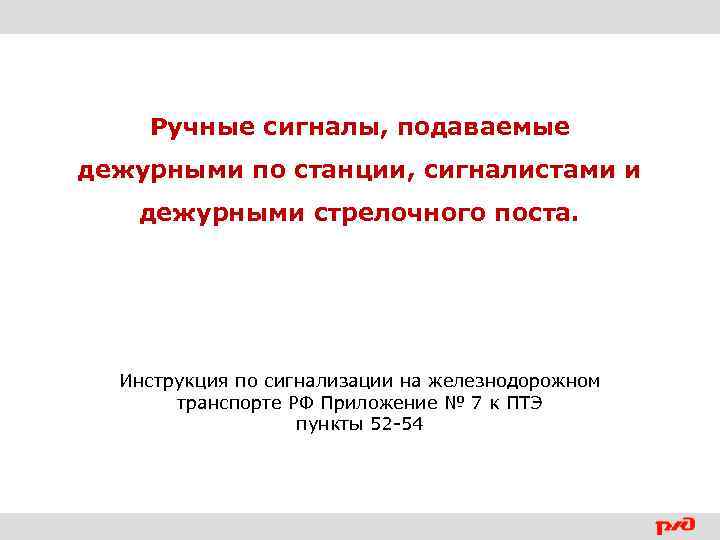 Ручные сигналы, подаваемые дежурными по станции, сигналистами и дежурными стрелочного поста.

Инструкция по сигнализации на железнодорожном транспорте РФ Приложение № 7 к ПТЭ пункты 52-54

РЖД